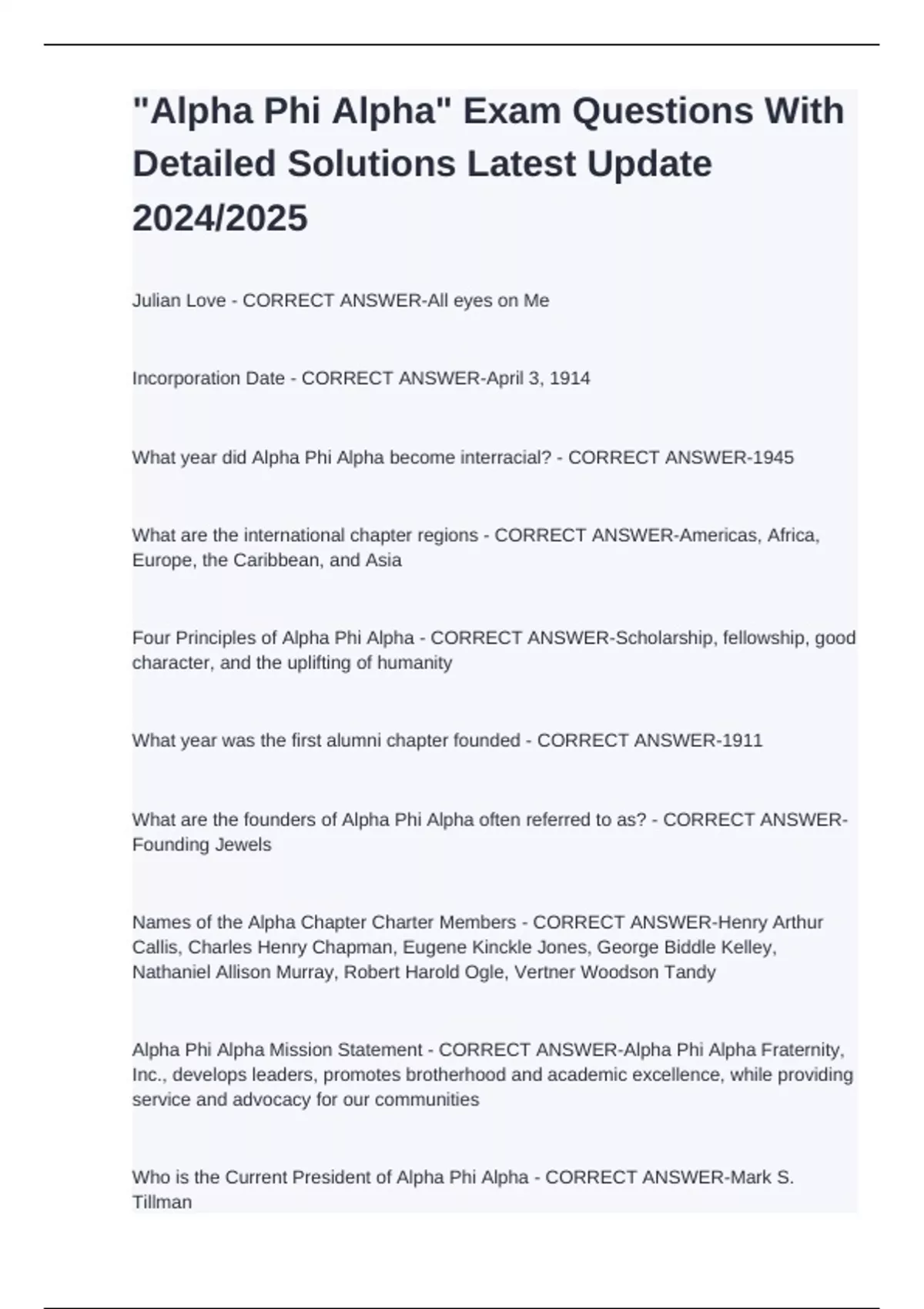 "Alpha Phi Alpha" Exam Questions With Detailed Solutions Latest Update 2024/2025

Julian Love - CORRECT ANSWER-All eyes on Me

Incorporation Date - CORRECT ANSWER-April 3, 1914

What year did Alpha Phi Alpha become interracial? - CORRECT ANSWER-1945

What are the international chapter regions - CORRECT ANSWER-Americas, Africa, Europe, the Caribbean, and Asia

Four Principles of Alpha Phi Alpha - CORRECT ANSWER-Scholarship, fellowship, good character, and the uplifting of humanity

What year was the first alumni chapter founded - CORRECT ANSWER-1911

What are the founders of Alpha Phi Alpha often referred to as? - CORRECT ANSWER-Founding Jewels

Names of the Alpha Chapter Charter Members - CORRECT ANSWER-Henry Arthur Callis, Charles Henry Chapman, Eugene Kinckle Jones, George Biddle Kelley, Nathaniel Allison Murray, Robert Harold Ogle, Vertner Woodson Tandy

Alpha Phi Alpha Mission Statement - CORRECT ANSWER-Alpha Phi Alpha Fraternity, Inc., develops leaders, promotes brotherhood and academic excellence, while providing service and advocacy for our communities

Who is the Current President of Alpha Phi Alpha - CORRECT ANSWER-Mark S. Tillman